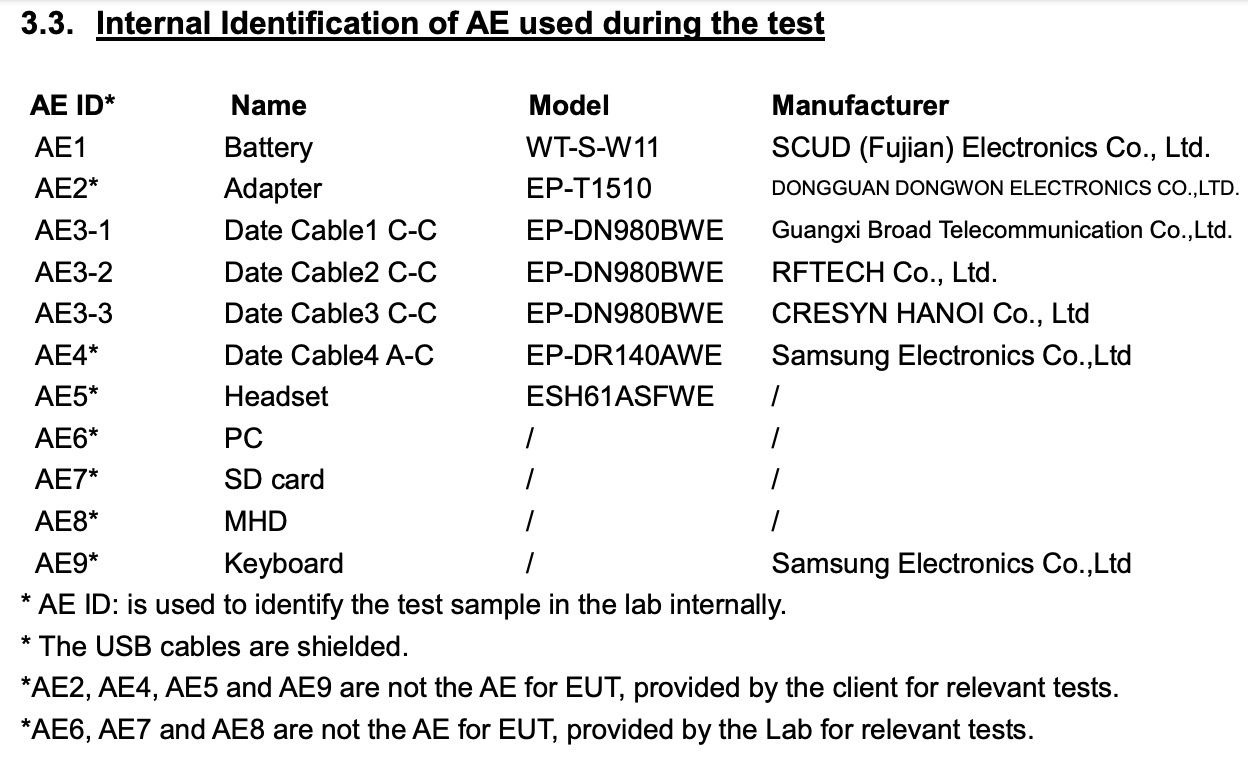 3.3. Internal Identification of AE used during the test

| AE ID* | Name | Model | Manufacturer |
|---|---|---|---|
| AE1 | Battery | WT-S-W11 | SCUD (Fujian) Electronics Co., Ltd. |
| AE2* | Adapter | EP-T1510 | DONGGUAN DONGWON ELECTRONICS CO.,LTD. |
| AE3-1 | Date Cable1 C-C | EP-DN980BWE | Guangxi Broad Telecommunication Co.,Ltd. |
| AE3-2 | Date Cable2 C-C | EP-DN980BWE | RFTECH Co., Ltd. |
| AE3-3 | Date Cable3 C-C | EP-DN980BWE | CRESYN HANOI Co., Ltd |
| AE4* | Date Cable4 A-C | EP-DR140AWE | Samsung Electronics Co.,Ltd |
| AE5* | Headset | ESH61ASFWE | / |
| AE6* | PC | / | / |
| AE7* | SD card | / | / |
| AE8* | MHD | / | / |
| AE9* | Keyboard | / | Samsung Electronics Co.,Ltd |

* AE ID: is used to identify the test sample in the lab internally.

* The USB cables are shielded.

*AE2, AE4, AE5 and AE9 are not the AE for EUT, provided by the client for relevant tests.

*AE6, AE7 and AE8 are not the AE for EUT, provided by the Lab for relevant tests.